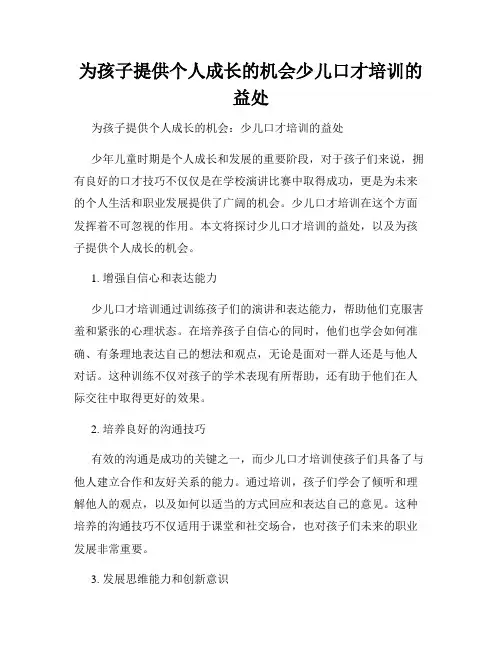 为孩子提供个人成长的机会少儿口才培训的益处

为孩子提供个人成长的机会：少儿口才培训的益处

少年儿童时期是个人成长和发展的重要阶段，对于孩子们来说，拥有良好的口才技巧不仅仅是在学校演讲比赛中取得成功，更是为未来的个人生活和职业发展提供了广阔的机会。少儿口才培训在这个方面发挥着不可忽视的作用。本文将探讨少儿口才培训的益处，以及为孩子提供个人成长的机会。

1. 增强自信心和表达能力

少儿口才培训通过训练孩子们的演讲和表达能力，帮助他们克服害羞和紧张的心理状态。在培养孩子自信心的同时，他们也学会如何准确、有条理地表达自己的想法和观点，无论是面对一群人还是与他人对话。这种训练不仅对孩子的学术表现有所帮助，还有助于他们在人际交往中取得更好的效果。

2. 培养良好的沟通技巧

有效的沟通是成功的关键之一，而少儿口才培训使孩子们具备了与他人建立合作和友好关系的能力。通过培训，孩子们学会了倾听和理解他人的观点，以及如何以适当的方式回应和表达自己的意见。这种培养的沟通技巧不仅适用于课堂和社交场合，也对孩子们未来的职业发展非常重要。

3. 发展思维能力和创新意识